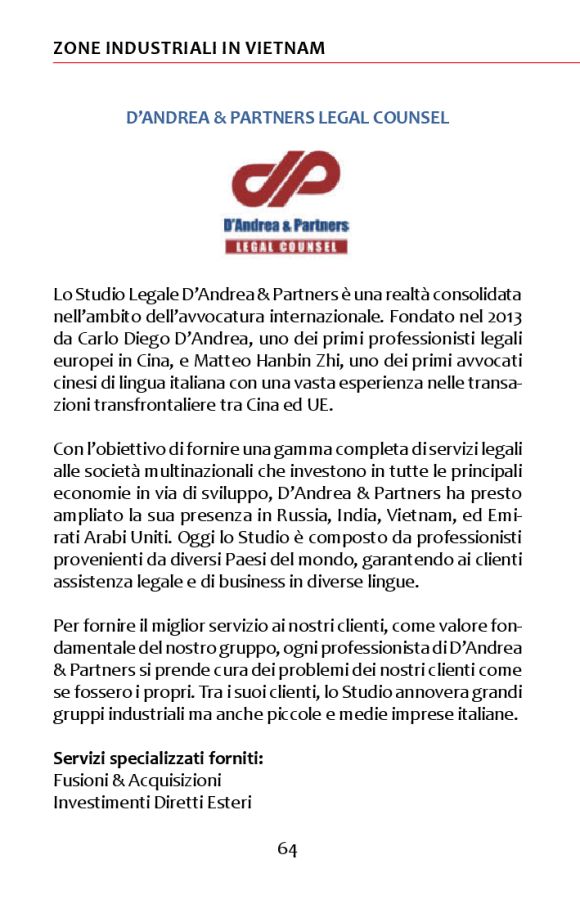 ZONE INDUSTRIALI IN VIETNAM

D'ANDREA & PARTNERS LEGAL COUNSEL

D'Andrea & Partners
LEGAL COUNSEL

Lo Studio Legale D'Andrea & Partners è una realtà consolidata nell'ambito dell'avvocatura internazionale. Fondato nel 2013 da Carlo Diego D'Andrea, uno dei primi professionisti legali europei in Cina, e Matteo Hanbin Zhi, uno dei primi avvocati cinesi di lingua italiana con una vasta esperienza nelle transazioni transfrontaliere tra Cina ed UE.

Con l'obiettivo di fornire una gamma completa di servizi legali alle società multinazionali che investono in tutte le principali economie in via di sviluppo, D'Andrea & Partners ha presto ampliato la sua presenza in Russia, India, Vietnam, ed Emirati Arabi Uniti. Oggi lo Studio è composto da professionisti provenienti da diversi Paesi del mondo, garantendo ai clienti assistenza legale e di business in diverse lingue.

Per fornire il miglior servizio ai nostri clienti, come valore fondamentale del nostro gruppo, ogni professionista di D'Andrea & Partners si prende cura dei problemi dei nostri clienti come se fossero i propri. Tra i suoi clienti, lo Studio annovera grandi gruppi industriali ma anche piccole e medie imprese italiane.

Servizi specializzati forniti:
Fusioni & Acquisizioni
Investimenti Diretti Esteri

64